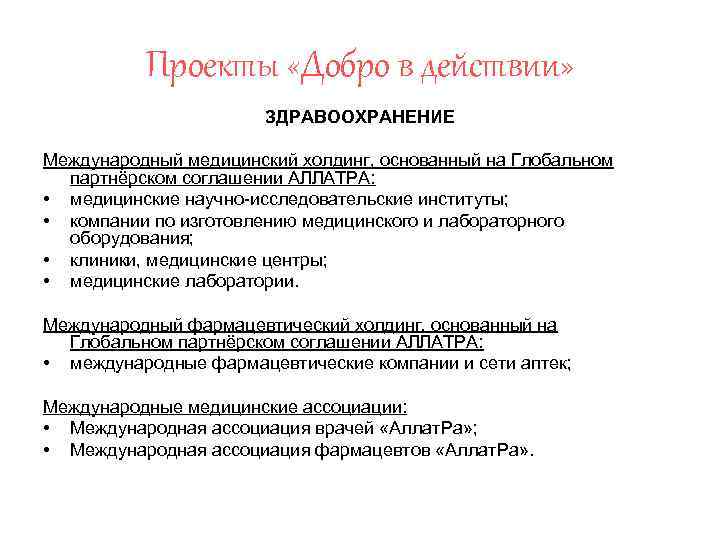 Проекты «Добро в действии»

ЗДРАВООХРАНЕНИЕ

Международный медицинский холдинг, основанный на Глобальном партнёрском соглашении АЛЛАТРА:
• медицинские научно-исследовательские институты;
• компании по изготовлению медицинского и лабораторного оборудования;
• клиники, медицинские центры;
• медицинские лаборатории.

Международный фармацевтический холдинг, основанный на Глобальном партнёрском соглашении АЛЛАТРА:
• международные фармацевтические компании и сети аптек;

Международные медицинские ассоциации:
• Международная ассоциация врачей «АллатРа»;
• Международная ассоциация фармацевтов «АллатРа».